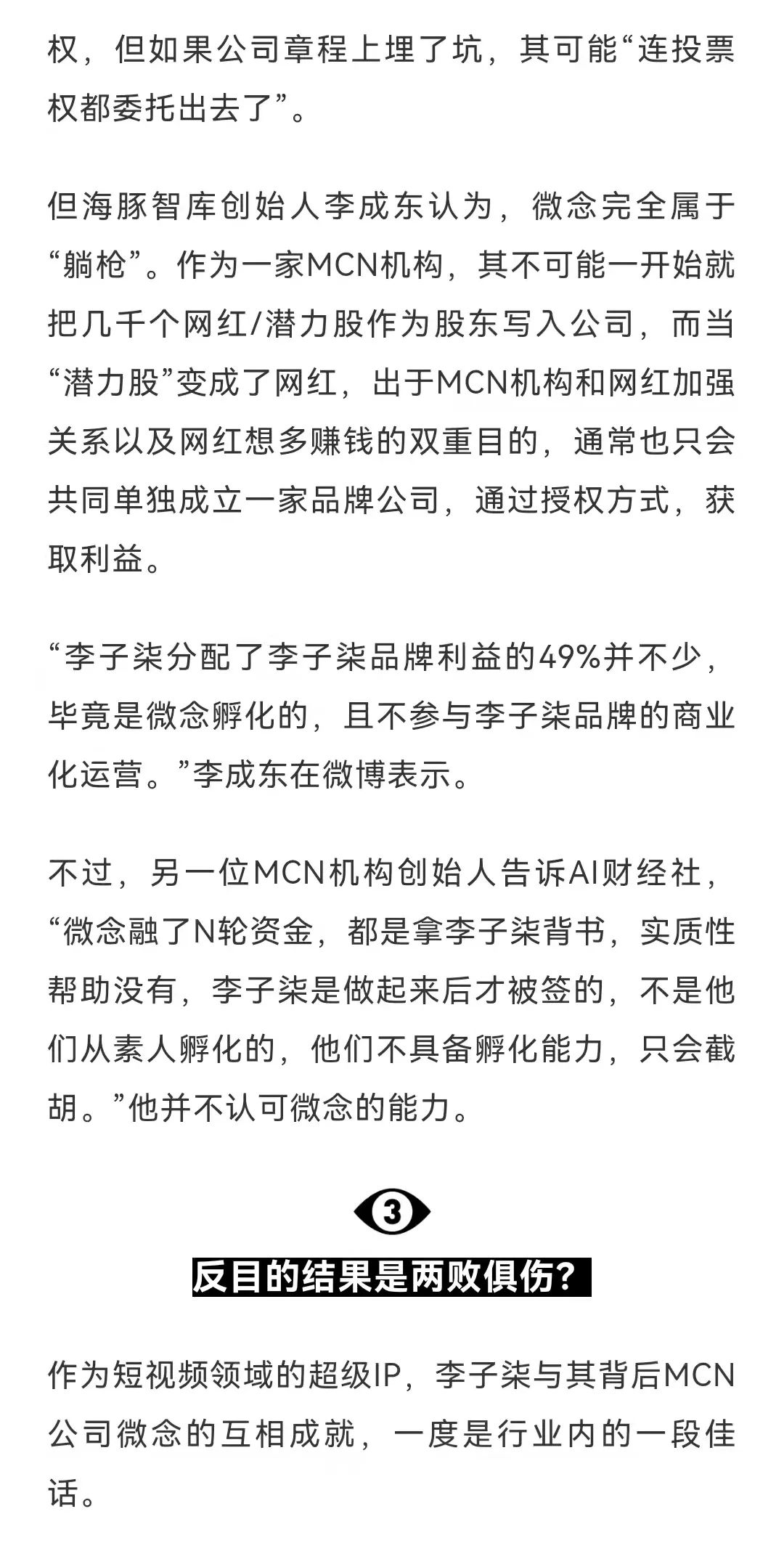 权，但如果公司章程上埋了坑，其可能“连投票权都委托出去了”。

但海豚智库创始人李成东认为，微念完全属于“躺枪”。作为一家MCN机构，其不可能一开始就把几千个网红/潜力股作为股东写入公司，而当“潜力股”变成了网红，出于MCN机构和网红加强关系以及网红想多赚钱的双重目的，通常也只会共同单独成立一家品牌公司，通过授权方式，获取利益。

“李子柒分配了李子柒品牌利益的49%并不少，毕竟是微念孵化的，且不参与李子柒品牌的商业化运营。”李成东在微博表示。

不过，另一位MCN机构创始人告诉AI财经社，“微念融了N轮资金，都是拿李子柒背书，实质性帮助没有，李子柒是做起来后才被签的，不是他们从素人孵化的，他们不具备孵化能力，只会截胡。”他并不认可微念的能力。

3

反目的结果是两败俱伤？

作为短视频领域的超级IP，李子柒与其背后MCN公司微念的互相成就，一度是行业内的一段佳话。